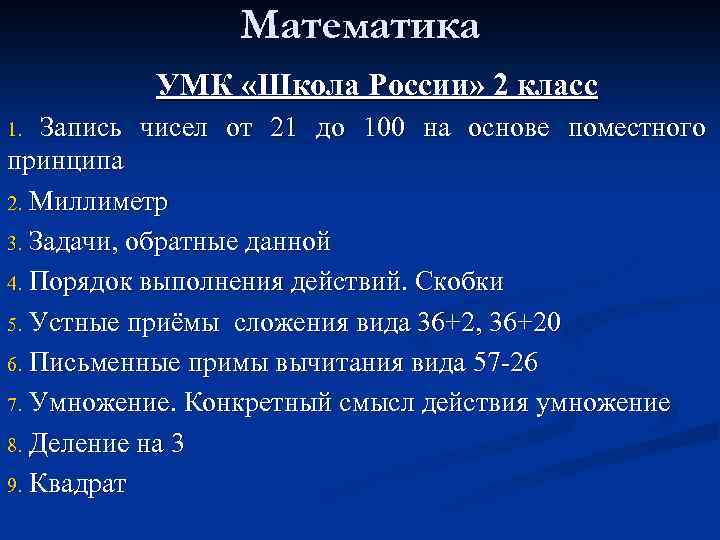 Математика

УМК «Школа России» 2 класс

1. Запись чисел от 21 до 100 на основе поместного принципа

2. Миллиметр

3. Задачи, обратные данной

4. Порядок выполнения действий. Скобки

5. Устные приёмы сложения вида 36+2, 36+20

6. Письменные примы вычитания вида 57-26

7. Умножение. Конкретный смысл действия умножение

8. Деление на 3

9. Квадрат